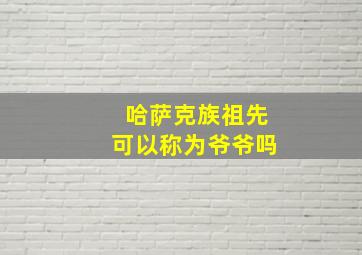 哈萨克族祖先
可以称为爷爷吗